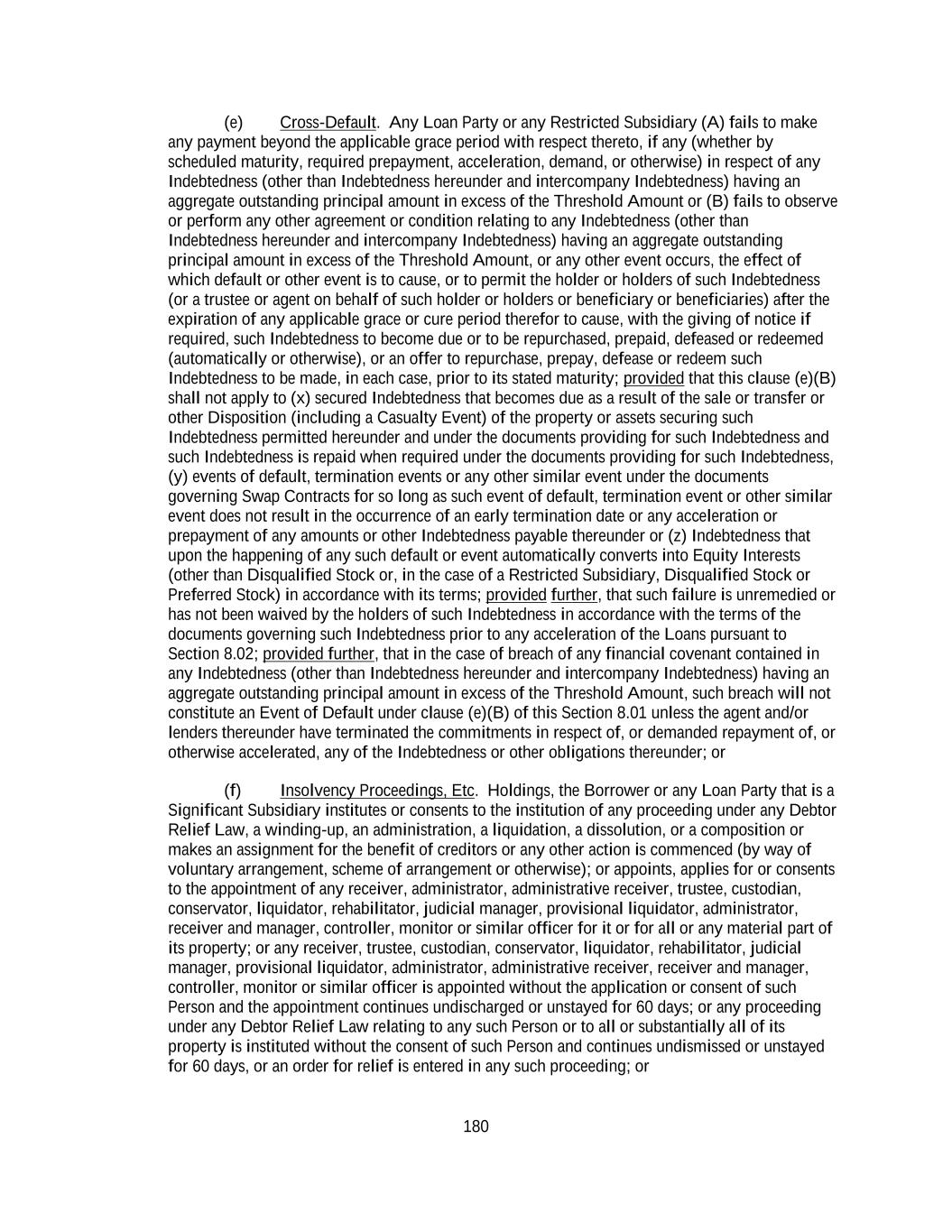 (e) Cross-Default. Any Loan Party or any Restricted Subsidiary (A) fails to make any payment beyond the applicable grace period with respect thereto, if any (whether by scheduled maturity, required prepayment, acceleration, demand, or otherwise) in respect of any Indebtedness (other than Indebtedness hereunder and intercompany Indebtedness) having an aggregate outstanding principal amount in excess of the Threshold Amount or (B) fails to observe or perform any other agreement or condition relating to any Indebtedness (other than Indebtedness hereunder and intercompany Indebtedness) having an aggregate outstanding principal amount in excess of the Threshold Amount, or any other event occurs, the effect of which default or other event is to cause, or to permit the holder or holders of such Indebtedness (or a trustee or agent on behalf of such holder or holders or beneficiary or beneficiaries) after the expiration of any applicable grace or cure period therefor to cause, with the giving of notice if required, such Indebtedness to become due or to be repurchased, prepaid, defeased or redeemed (automatically or otherwise), or an offer to repurchase, prepay, defease or redeem such Indebtedness to be made, in each case, prior to its stated maturity; provided that this clause (e)(B) shall not apply to (x) secured Indebtedness that becomes due as a result of the sale or transfer or other Disposition (including a Casualty Event) of the property or assets securing such Indebtedness permitted hereunder and under the documents providing for such Indebtedness and such Indebtedness is repaid when required under the documents providing for such Indebtedness, (y) events of default, termination events or any other similar event under the documents governing Swap Contracts for so long as such event of default, termination event or other similar event does not result in the occurrence of an early termination date or any acceleration or prepayment of any amounts or other Indebtedness payable thereunder or (z) Indebtedness that upon the happening of any such default or event automatically converts into Equity Interests (other than Disqualified Stock or, in the case of a Restricted Subsidiary, Disqualified Stock or Preferred Stock) in accordance with its terms; provided further, that such failure is unremedied or has not been waived by the holders of such Indebtedness in accordance with the terms of the documents governing such Indebtedness prior to any acceleration of the Loans pursuant to Section 8.02; provided further, that in the case of breach of any financial covenant contained in any Indebtedness (other than Indebtedness hereunder and intercompany Indebtedness) having an aggregate outstanding principal amount in excess of the Threshold Amount, such breach will not constitute an Event of Default under clause (e)(B) of this Section 8.01 unless the agent and/or lenders thereunder have terminated the commitments in respect of, or demanded repayment of, or otherwise accelerated, any of the Indebtedness or other obligations thereunder; or

(f) Insolvency Proceedings, Etc. Holdings, the Borrower or any Loan Party that is a Significant Subsidiary institutes or consents to the institution of any proceeding under any Debtor Relief Law, a winding-up, an administration, a liquidation, a dissolution, or a composition or makes an assignment for the benefit of creditors or any other action is commenced (by way of voluntary arrangement, scheme of arrangement or otherwise); or appoints, applies for or consents to the appointment of any receiver, administrator, administrative receiver, trustee, custodian, conservator, liquidator, rehabilitator, judicial manager, provisional liquidator, administrator, receiver and manager, controller, monitor or similar officer for it or for all or any material part of its property; or any receiver, trustee, custodian, conservator, liquidator, rehabilitator, judicial manager, provisional liquidator, administrator, administrative receiver, receiver and manager, controller, monitor or similar officer is appointed without the application or consent of such Person and the appointment continues undischarged or unstayed for 60 days; or any proceeding under any Debtor Relief Law relating to any such Person or to all or substantially all of its property is instituted without the consent of such Person and continues undismissed or unstayed for 60 days, or an order for relief is entered in any such proceeding; or

180